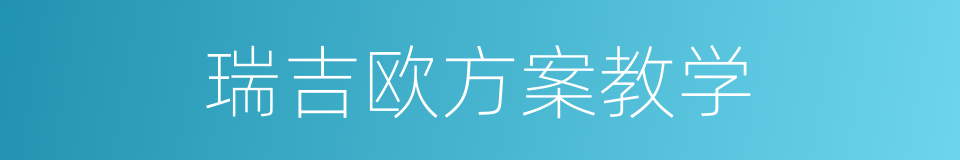 瑞吉欧方案教学